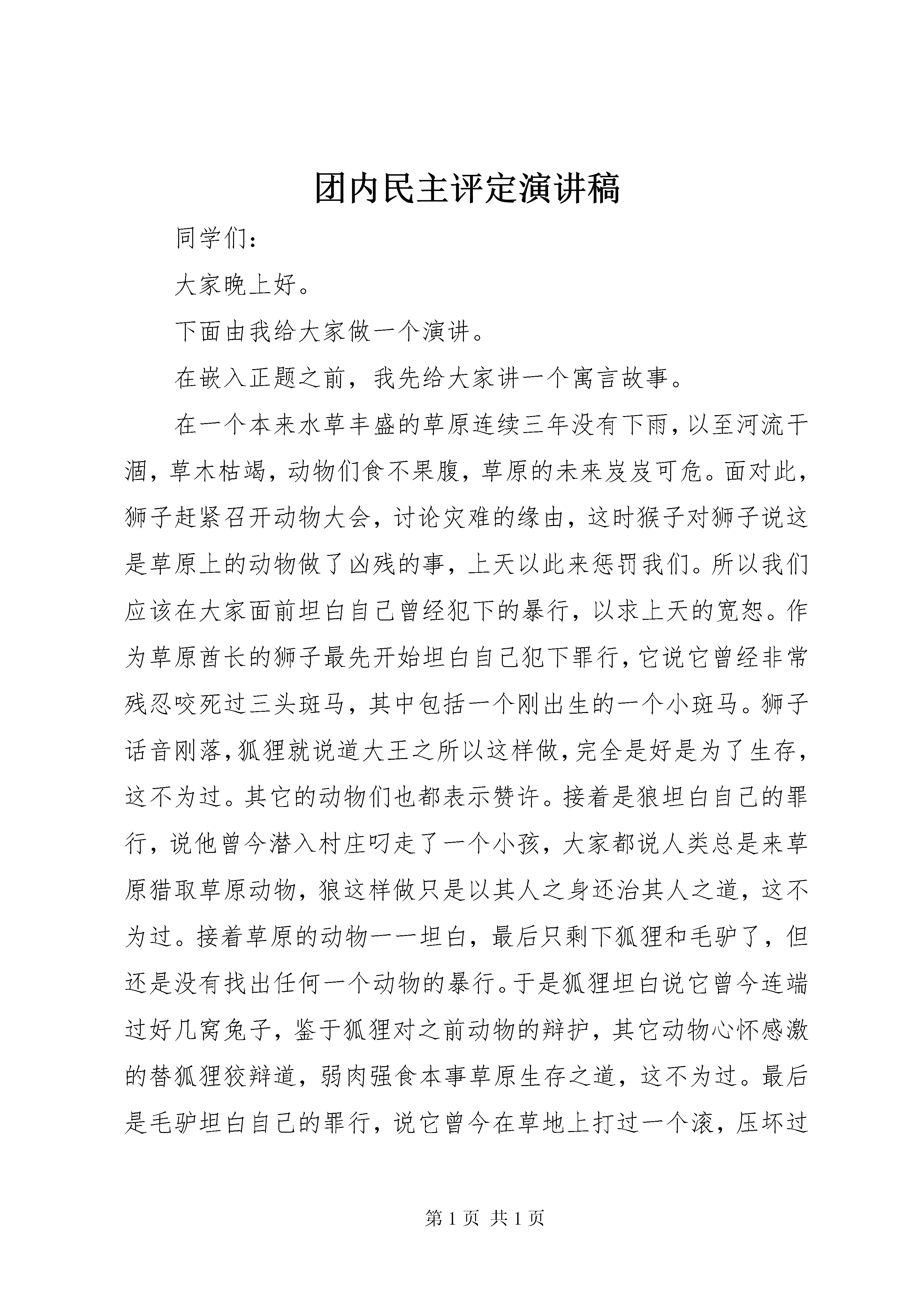 团内民主评定演讲稿

同学们：

大家晚上好。

下面由我给大家做一个演讲。

在嵌入正题之前，我先给大家讲一个寓言故事。

在一个本来水草丰盛的草原连续三年没有下雨，以至河流干涸，草木枯竭，动物们食不果腹，草原的未来岌岌可危。面对此，狮子赶紧召开动物大会，讨论灾难的缘由，这时猴子对狮子说这是草原上的动物做了凶残的事，上天以此来惩罚我们。所以我们应该在大家面前坦白自己曾经犯下的暴行，以求上天的宽恕。作为草原酋长的狮子最先开始坦白自己犯下罪行，它说它曾经非常残忍咬死过三头斑马，其中包括一个刚出生的一个小斑马。狮子话音刚落，狐狸就说道大王之所以这样做，完全是好是为了生存，这不为过。其它的动物们也都表示赞许。接着是狼坦白自己的罪行，说他曾今潜入村庄叼走了一个小孩，大家都说人类总是来草原猎取草原动物，狼这样做只是以其人之身还治其人之道，这不为过。接着草原的动物一一坦白，最后只剩下狐狸和毛驴了，但还是没有找出任何一个动物的暴行。于是狐狸坦白说它曾今连端过好几窝兔子，鉴于狐狸对之前动物的辩护，其它动物心怀感激的替狐狸狡辩道，弱肉强食本事草原生存之道，这不为过。最后是毛驴坦白自己的罪行，说它曾今在草地上打过一个滚，压坏过

第 1 页 共 1 页